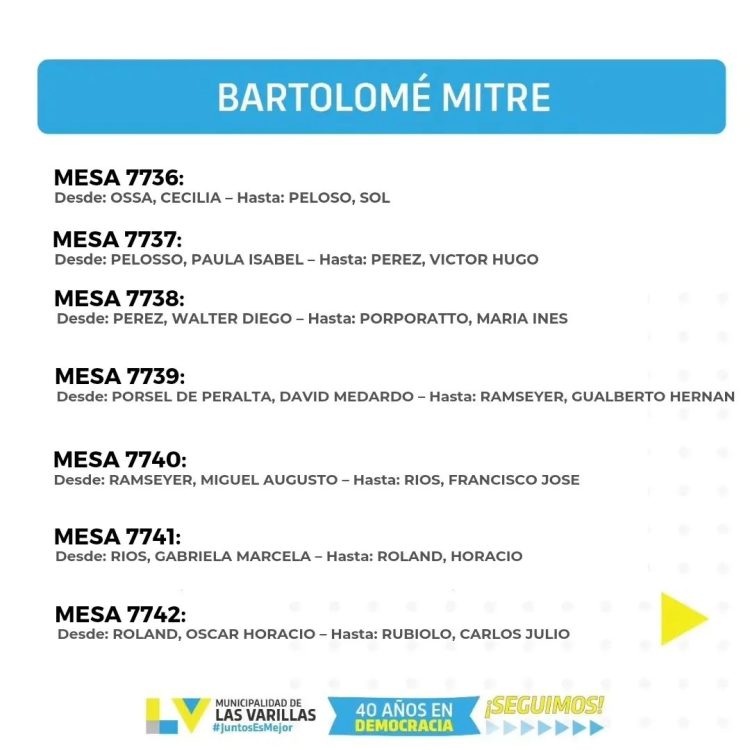 BARTOLOMÉ MITRE

MESA 7736:
Desde: OSSA, CECILIA – Hasta: PELOSO, SOL

MESA 7737:
Desde: PELOSSO, PAULA ISABEL – Hasta: PEREZ, VICTOR HUGO

MESA 7738:
Desde: PEREZ, WALTER DIEGO – Hasta: PORPORATTO, MARIA INES

MESA 7739:
Desde: PORSEL DE PERALTA, DAVID MEDARDO – Hasta: RAMSEYER, GUALBERTO HERNAN

MESA 7740:
Desde: RAMSEYER, MIGUEL AUGUSTO – Hasta: RIOS, FRANCISCO JOSE

MESA 7741:
Desde: RIOS, GABRIELA MARCELA – Hasta: ROLAND, HORACIO

MESA 7742:
Desde: ROLAND, OSCAR HORACIO – Hasta: RUBIOLO, CARLOS JULIO

LV MUNICIPALIDAD DE LAS VARILLAS #JuntosEsMejor

40 AÑOS EN DEMOCRACIA

¡SEGUIMOS!